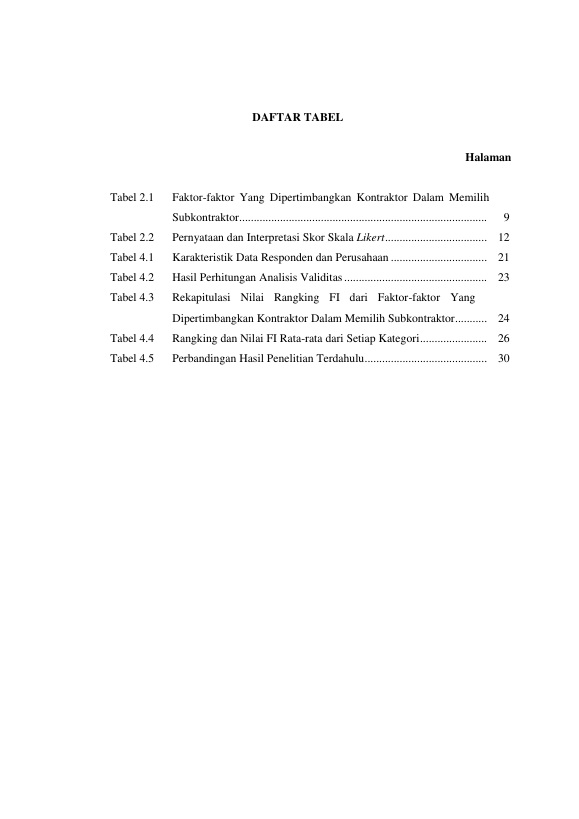 DAFTAR TABEL

Halaman

Tabel 2.1 Faktor-faktor Yang Dipertimbangkan Kontraktor Dalam Memilih Subkontraktor.................................................................................... 9
Tabel 2.2 Pernyataan dan Interpretasi Skor Skala Likert.................................. 12
Tabel 4.1 Karakteristik Data Responden dan Perusahaan ................................ 21
Tabel 4.2 Hasil Perhitungan Analisis Validitas ................................................ 23
Tabel 4.3 Rekapitulasi Nilai Rangking FI dari Faktor-faktor Yang Dipertimbangkan Kontraktor Dalam Memilih Subkontraktor........... 24
Tabel 4.4 Rangking dan Nilai FI Rata-rata dari Setiap Kategori...................... 26
Tabel 4.5 Perbandingan Hasil Penelitian Terdahulu......................................... 30